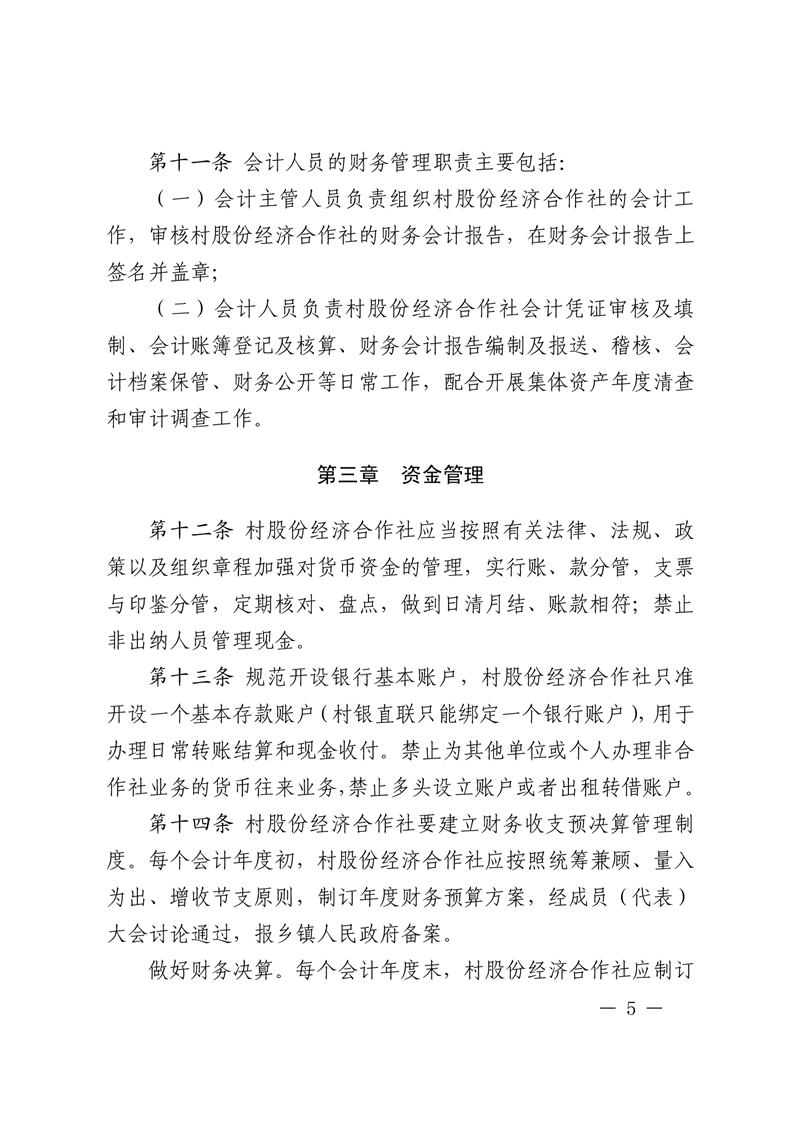 第十一条 会计人员的财务管理职责主要包括:

（一）会计主管人员负责组织村股份经济合作社的会计工作，审核村股份经济合作社的财务会计报告，在财务会计报告上签名并盖章;

（二）会计人员负责村股份经济合作社会计凭证审核及填制、会计账簿登记及核算、财务会计报告编制及报送、稽核、会计档案保管、财务公开等日常工作，配合开展集体资产年度清查和审计调查工作。

第三章 资金管理

第十二条 村股份经济合作社应当按照有关法律、法规、政策以及组织章程加强对货币资金的管理，实行账、款分管，支票与印鉴分管，定期核对、盘点，做到日清月结、账款相符；禁止非出纳人员管理现金。

第十三条 规范开设银行基本账户，村股份经济合作社只准开设一个基本存款账户（村银直联只能绑定一个银行账户），用于办理日常转账结算和现金收付。禁止为其他单位或个人办理非合作社业务的货币往来业务，禁止多头设立账户或者出租转借账户。

第十四条 村股份经济合作社要建立财务收支预决算管理制度。每个会计年度初，村股份经济合作社应按照统筹兼顾、量入为出、增收节支原则，制订年度财务预算方案，经成员（代表）大会讨论通过，报乡镇人民政府备案。

做好财务决算。每个会计年度末，村股份经济合作社应制订

— 5 —